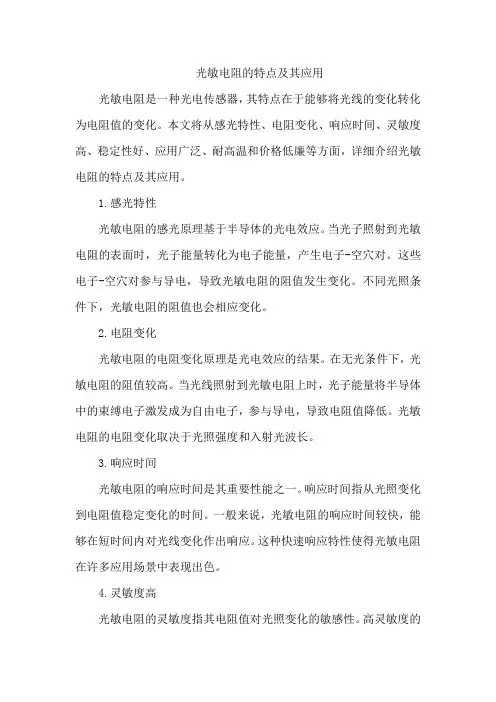 光敏电阻的特点及其应用

光敏电阻是一种光电传感器，其特点在于能够将光线的变化转化为电阻值的变化。本文将从感光特性、电阻变化、响应时间、灵敏度高、稳定性好、应用广泛、耐高温和价格低廉等方面，详细介绍光敏电阻的特点及其应用。

1.感光特性

光敏电阻的感光原理基于半导体的光电效应。当光子照射到光敏电阻的表面时，光子能量转化为电子能量，产生电子-空穴对。这些电子-空穴对参与导电，导致光敏电阻的阻值发生变化。不同光照条件下，光敏电阻的阻值也会相应变化。

2.电阻变化

光敏电阻的电阻变化原理是光电效应的结果。在无光条件下，光敏电阻的阻值较高。当光线照射到光敏电阻上时，光子能量将半导体中的束缚电子激发成为自由电子，参与导电，导致电阻值降低。光敏电阻的电阻变化取决于光照强度和入射光波长。

3.响应时间

光敏电阻的响应时间是其重要性能之一。响应时间指从光照变化到电阻值稳定变化的时间。一般来说，光敏电阻的响应时间较快，能够在短时间内对光线变化作出响应。这种快速响应特性使得光敏电阻在许多应用场景中表现出色。

4.灵敏度高

光敏电阻的灵敏度指其电阻值对光照变化的敏感性。高灵敏度的